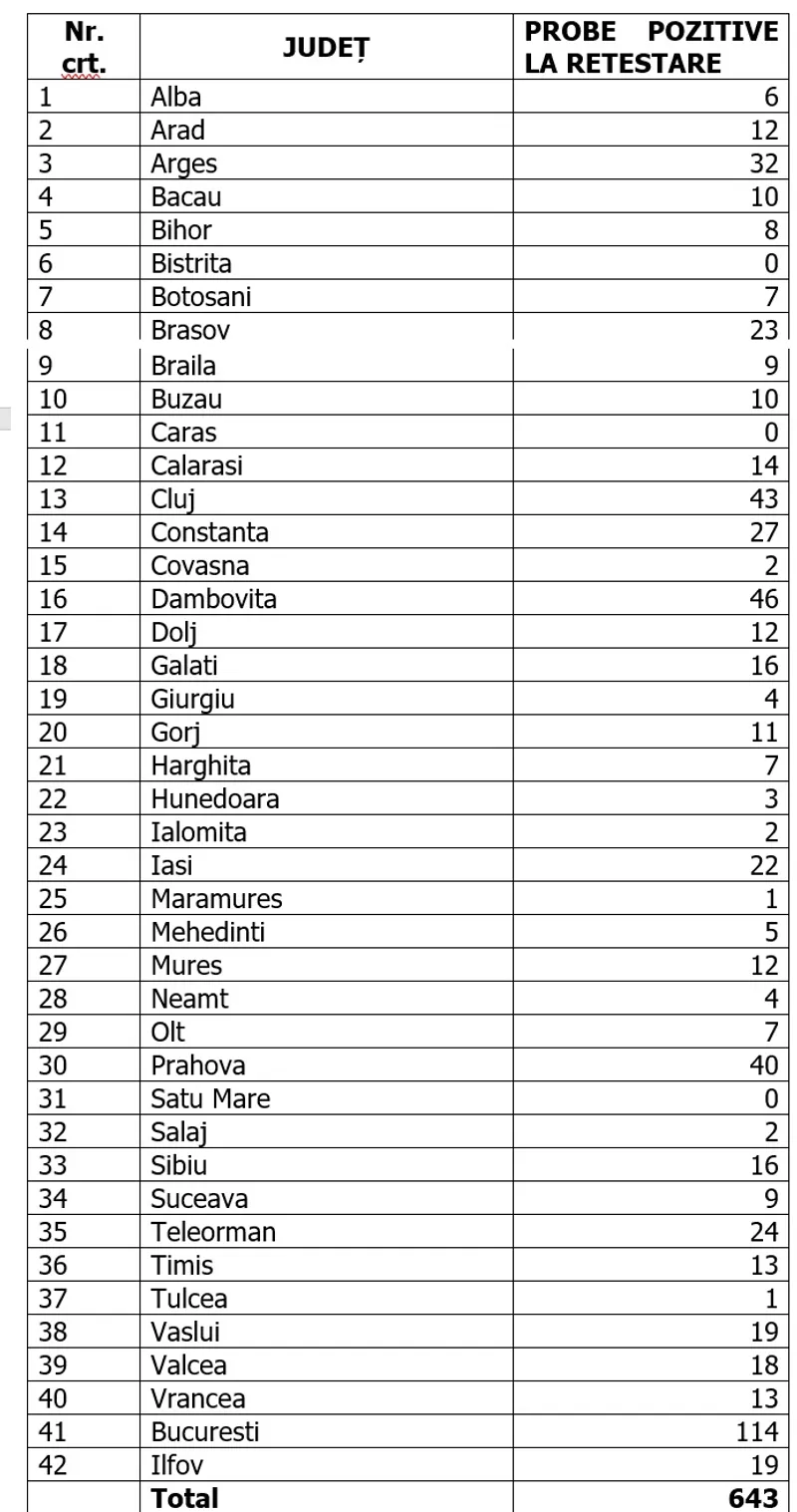 | Nr. crt. | JUDEȚ | PROBE POZITIVE LA RETESTARE |
|---|---|---|
| 1 | Alba | 6 |
| 2 | Arad | 12 |
| 3 | Arges | 32 |
| 4 | Bacau | 10 |
| 5 | Bihor | 8 |
| 6 | Bistrita | 0 |
| 7 | Botosani | 7 |
| 8 | Brasov | 23 |
| 9 | Braila | 9 |
| 10 | Buzau | 10 |
| 11 | Caras | 0 |
| 12 | Calarasi | 14 |
| 13 | Cluj | 43 |
| 14 | Constanta | 27 |
| 15 | Covasna | 2 |
| 16 | Dambovita | 46 |
| 17 | Dolj | 12 |
| 18 | Galati | 16 |
| 19 | Giurgiu | 4 |
| 20 | Gorj | 11 |
| 21 | Harghita | 7 |
| 22 | Hunedoara | 3 |
| 23 | Ialomita | 2 |
| 24 | Iasi | 22 |
| 25 | Maramures | 1 |
| 26 | Mehedinti | 5 |
| 27 | Mures | 12 |
| 28 | Neamt | 4 |
| 29 | Olt | 7 |
| 30 | Prahova | 40 |
| 31 | Satu Mare | 0 |
| 32 | Salaj | 2 |
| 33 | Sibiu | 16 |
| 34 | Suceava | 9 |
| 35 | Teleorman | 24 |
| 36 | Timis | 13 |
| 37 | Tulcea | 1 |
| 38 | Vaslui | 19 |
| 39 | Valcea | 18 |
| 40 | Vrancea | 13 |
| 41 | Bucuresti | 114 |
| 42 | Ilfov | 19 |
| | Total | 643 |